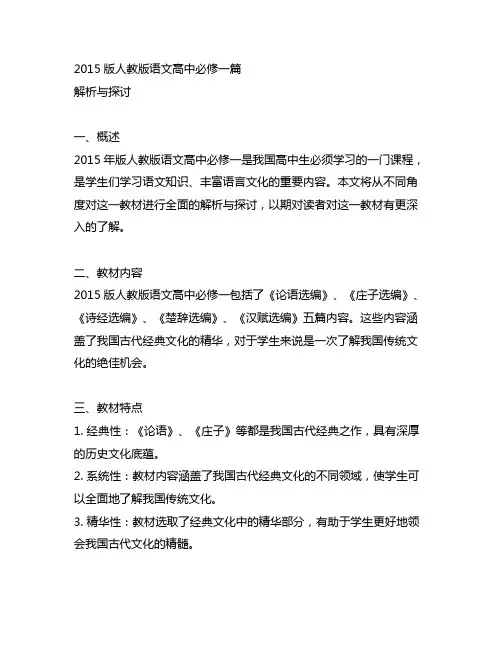 2015 版人教版语文高中必修一篇
解析与探讨

一、概述
2015 年版人教版语文高中必修一是我国高中生必须学习的一门课程，是学生们学习语文知识、丰富语言文化的重要内容。本文将从不同角度对这一教材进行全面的解析与探讨，以期对读者对这一教材有更深入的了解。

二、教材内容
2015 版人教版语文高中必修一包括了《论语选编》、《庄子选编》、《诗经选编》、《楚辞选编》、《汉赋选编》五篇内容。这些内容涵盖了我国古代经典文化的精华，对于学生来说是一次了解我国传统文化的绝佳机会。

三、教材特点
1. 经典性：《论语》、《庄子》等都是我国古代经典之作，具有深厚的历史文化底蕴。
2. 系统性：教材内容涵盖了我国古代经典文化的不同领域，使学生可以全面地了解我国传统文化。
3. 精华性：教材选取了经典文化中的精华部分，有助于学生更好地领会我国古代文化的精髓。